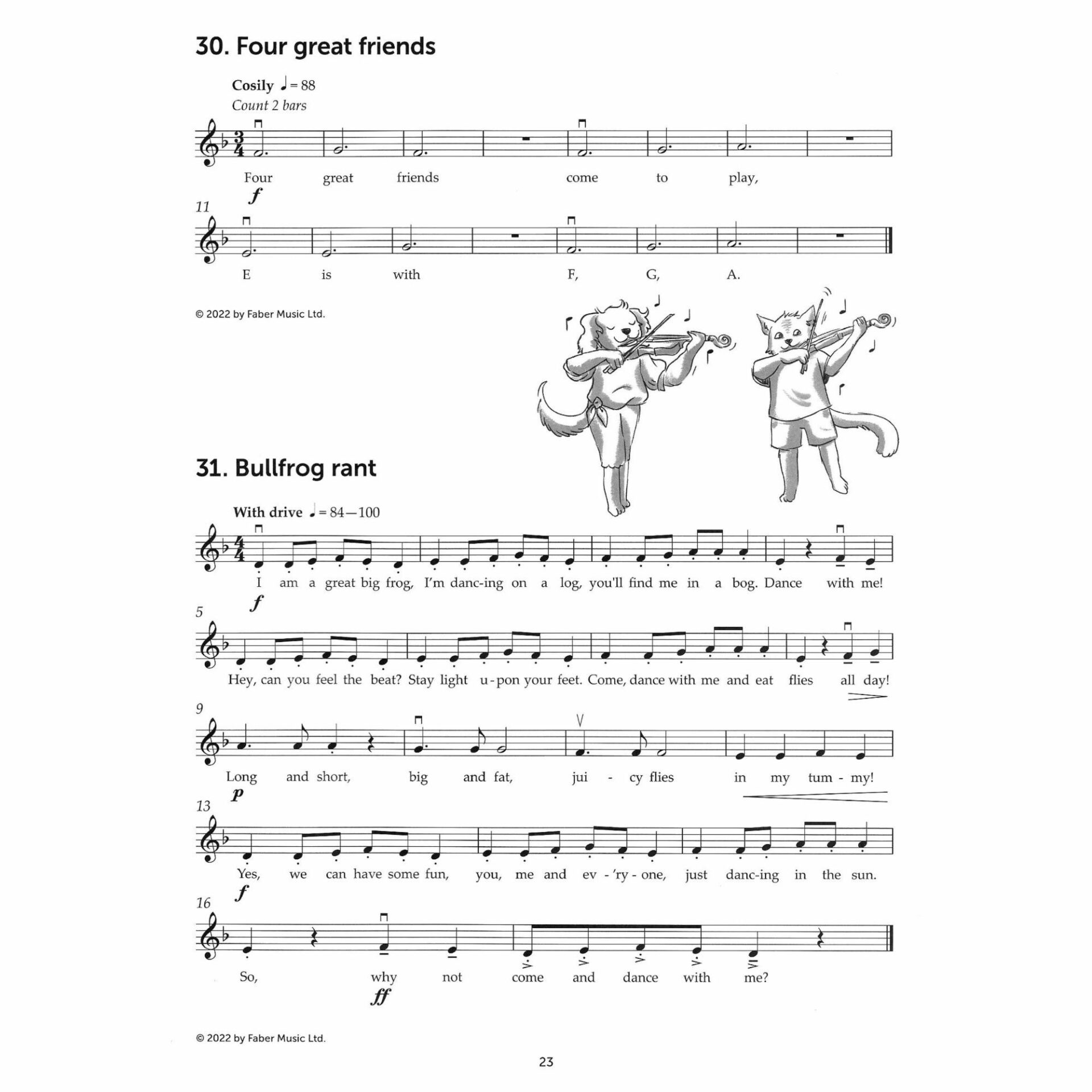 30. Four great friends

Cosily ♩ = 88
Count 2 bars

Four great friends come to play,
f

11
E is with F, G, A.

© 2022 by Faber Music Ltd.

31. Bullfrog rant

With drive ♩ = 84—100

I am a great big frog, I'm danc-ing on a log, you'll find me in a bog. Dance with me!
f

5
Hey, can you feel the beat? Stay light u-pon your feet. Come, dance with me and eat flies all day!

9
Long and short, big and fat, jui - cy flies in my tum - my!
p

13
Yes, we can have some fun, you, me and ev - 'ry - one, just danc-ing in the sun.
f

16
So, why not come and dance with me?
ff

© 2022 by Faber Music Ltd.

23